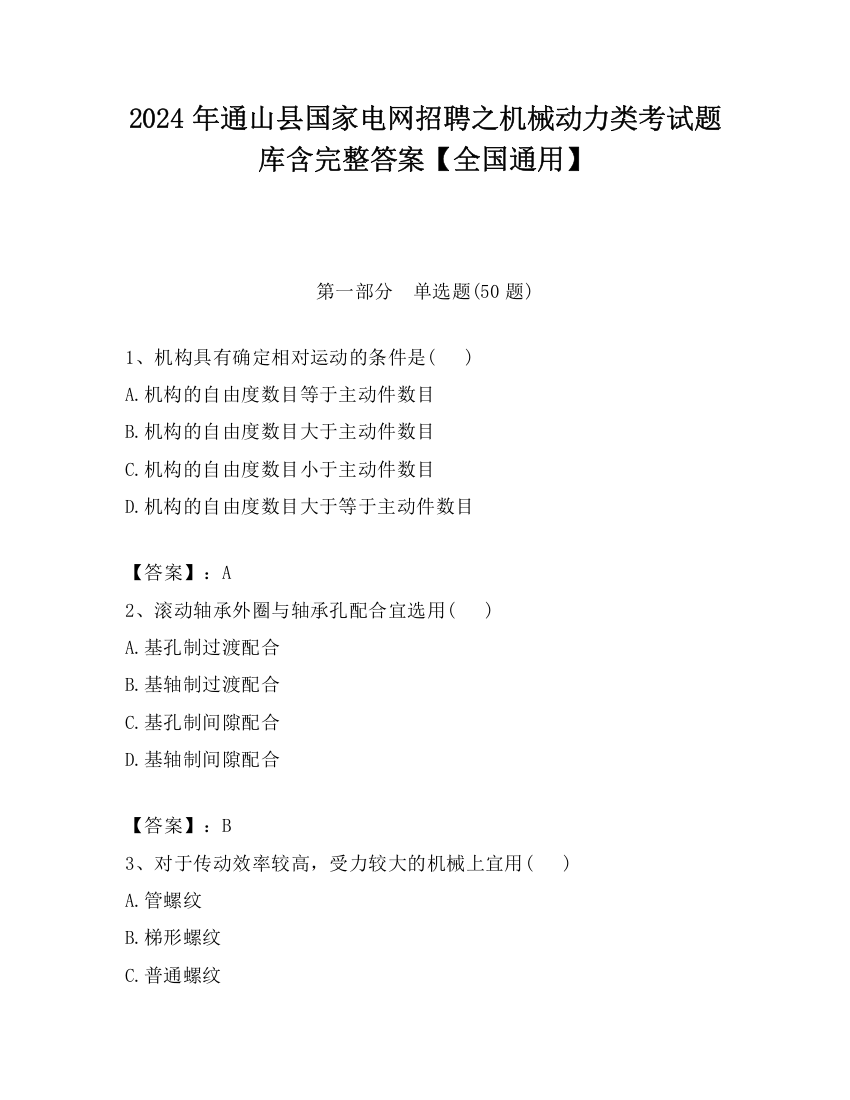 2024 年通山县国家电网招聘之机械动力类考试题库含完整答案【全国通用】

第一部分 单选题(50 题)

1、机构具有确定相对运动的条件是( )

A.机构的自由度数目等于主动件数目

B.机构的自由度数目大于主动件数目

C.机构的自由度数目小于主动件数目

D.机构的自由度数目大于等于主动件数目

【答案】：A

2、滚动轴承外圈与轴承孔配合宜选用( )

A.基孔制过渡配合

B.基轴制过渡配合

C.基孔制间隙配合

D.基轴制间隙配合

【答案】：B

3、对于传动效率较高，受力较大的机械上宜用( )

A.管螺纹

B.梯形螺纹

C.普通螺纹